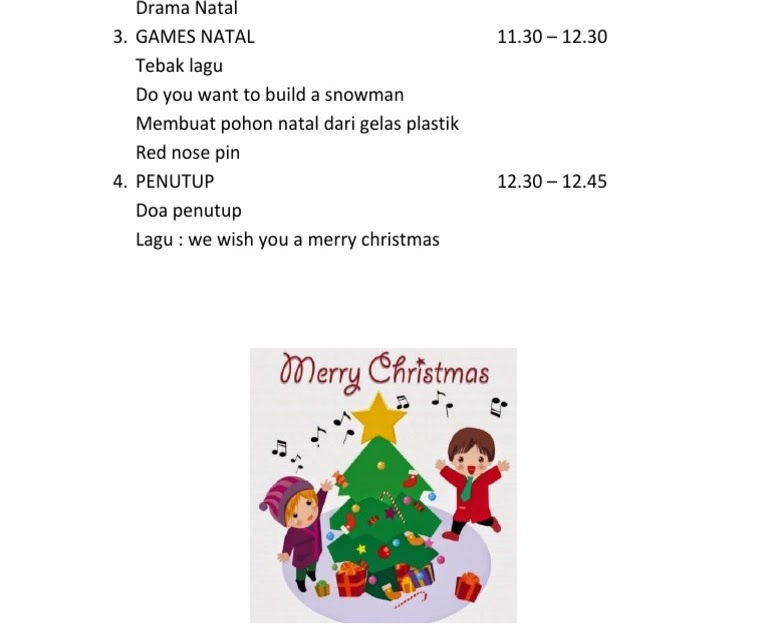 Drama Natal

3. GAMES NATAL 11.30 – 12.30

Tebak lagu

Do you want to build a snowman

Membuat pohon natal dari gelas plastik

Red nose pin

4. PENUTUP 12.30 – 12.45

Doa penutup

Lagu : we wish you a merry christmas

Merry Christmas